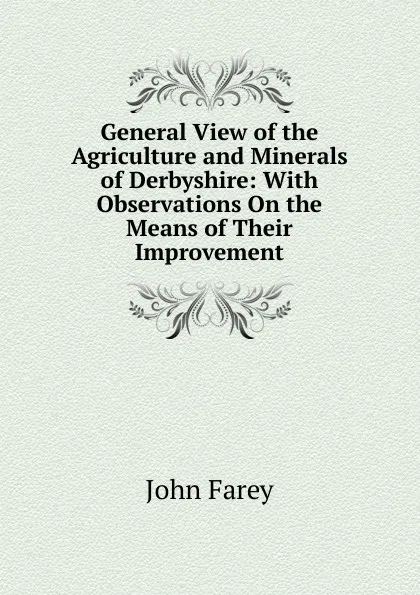 General View of the Agriculture and Minerals of Derbyshire: With Observations On the Means of Their Improvement

John Farey